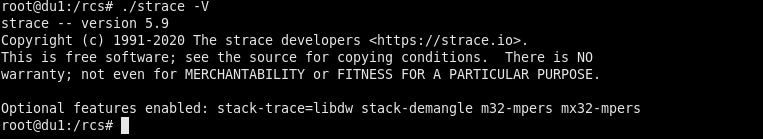 root@du1:/rcs# ./strace -V
strace -- version 5.9
Copyright (c) 1991-2020 The strace developers <https://strace.io>.
This is free software; see the source for copying conditions.  There is NO
warranty; not even for MERCHANTABILITY or FITNESS FOR A PARTICULAR PURPOSE.

Optional features enabled: stack-trace=libdw stack-demangle m32-mpers mx32-mpers
root@du1:/rcs#